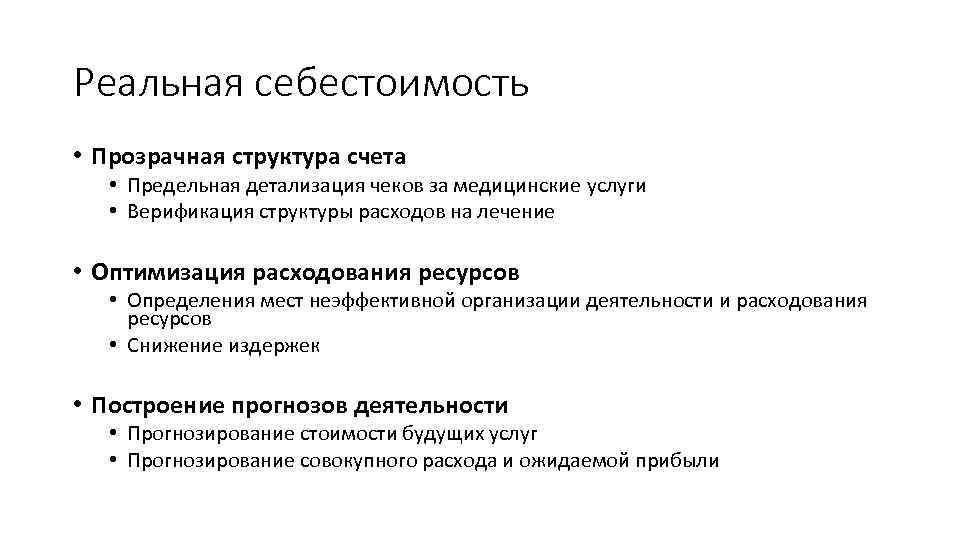 Реальная себестоимость

• Прозрачная структура счета
  • Предельная детализация чеков за медицинские услуги
  • Верификация структуры расходов на лечение

• Оптимизация расходования ресурсов
  • Определения мест неэффективной организации деятельности и расходования ресурсов
  • Снижение издержек

• Построение прогнозов деятельности
  • Прогнозирование стоимости будущих услуг
  • Прогнозирование совокупного расхода и ожидаемой прибыли